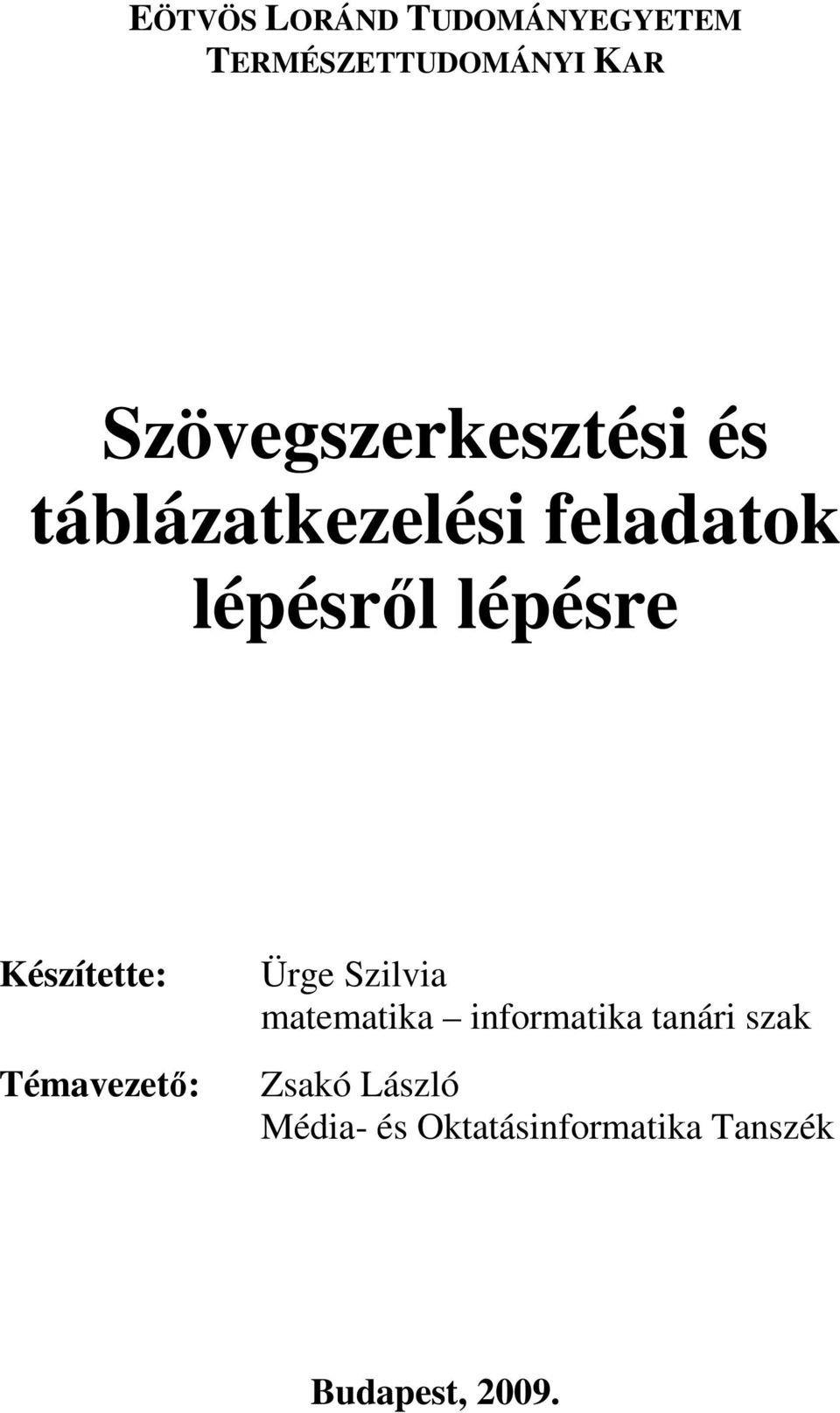 EÖTVÖS LORÁND TUDOMÁNYEGYETEM
TERMÉSZETTUDOMÁNYI KAR

Szövegszerkesztési és táblázatkezelési feladatok lépésről lépésre

Készítette: Ürge Szilvia
matematika – informatika tanári szak

Témavezető: Zsakó László
Média- és Oktatásinformatika Tanszék

Budapest, 2009.